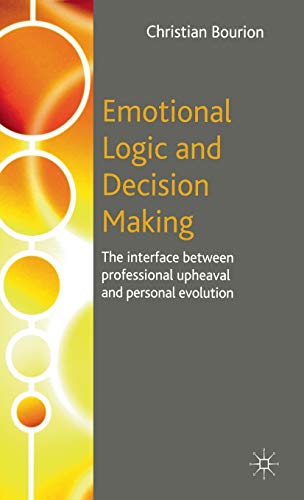 Christian Bourion

Emotional Logic and Decision Making

The interface between professional upheaval and personal evolution